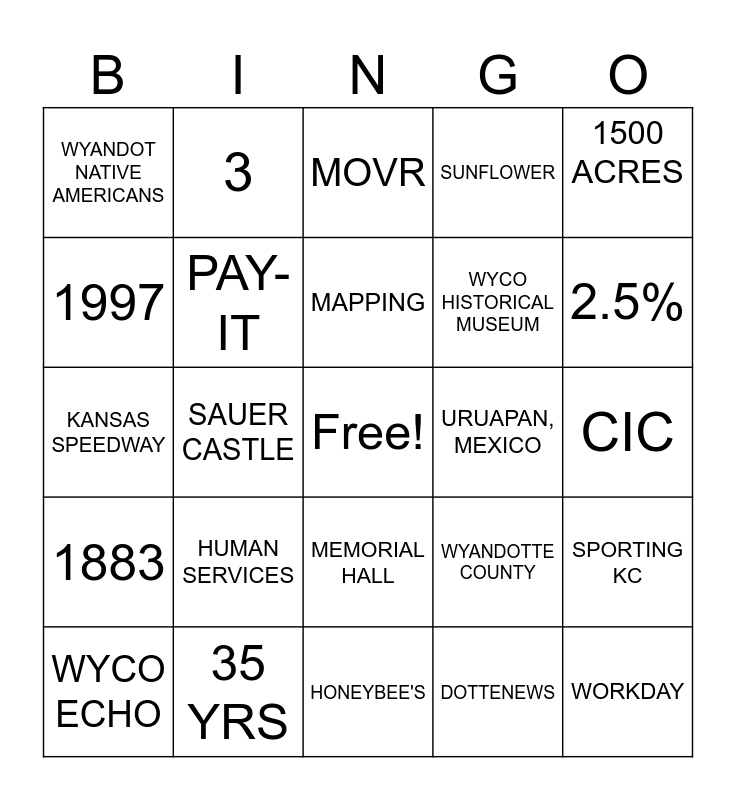 | B | I | N | G | O |
|---|---|---|---|---|
| WYANDOT NATIVE AMERICANS | 3 | MOVR | SUNFLOWER | 1500 ACRES |
| 1997 | PAY-IT | MAPPING | WYCO HISTORICAL MUSEUM | 2.5% |
| KANSAS SPEEDWAY | SAUER CASTLE | Free! | URUAPAN, MEXICO | CIC |
| 1883 | HUMAN SERVICES | MEMORIAL HALL | WYANDOTTE COUNTY | SPORTING KC |
| WYCO ECHO | 35 YRS | HONEYBEE'S | DOTTENEWS | WORKDAY |